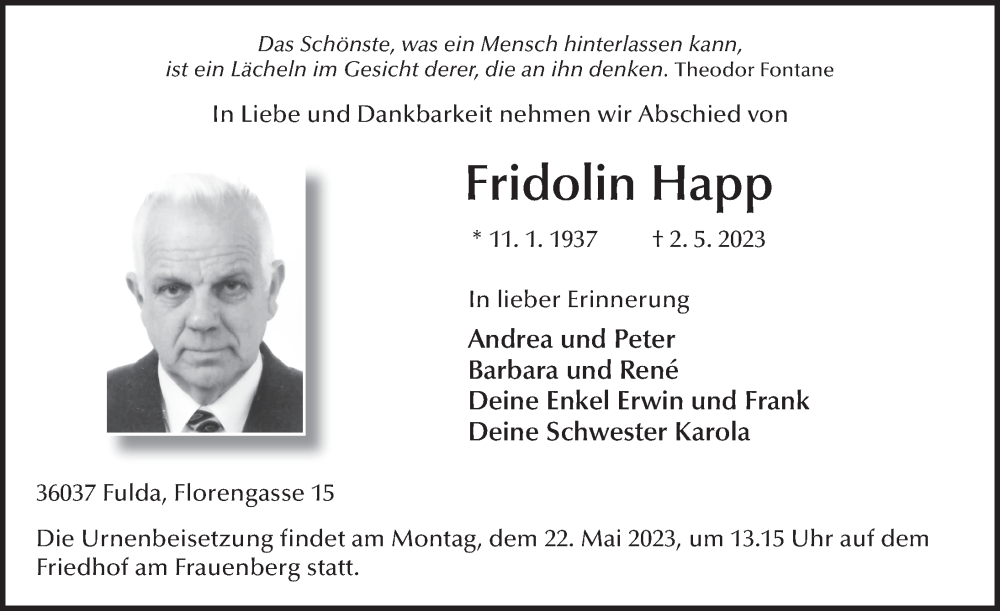 Das Schönste, was ein Mensch hinterlassen kann,
ist ein Lächeln im Gesicht derer, die an ihn denken. Theodor Fontane

In Liebe und Dankbarkeit nehmen wir Abschied von

Fridolin Happ

* 11. 1. 1937 † 2. 5. 2023

In lieber Erinnerung

Andrea und Peter
Barbara und René
Deine Enkel Erwin und Frank
Deine Schwester Karola

36037 Fulda, Florengasse 15

Die Urnenbeisetzung findet am Montag, dem 22. Mai 2023, um 13.15 Uhr auf dem Friedhof am Frauenberg statt.